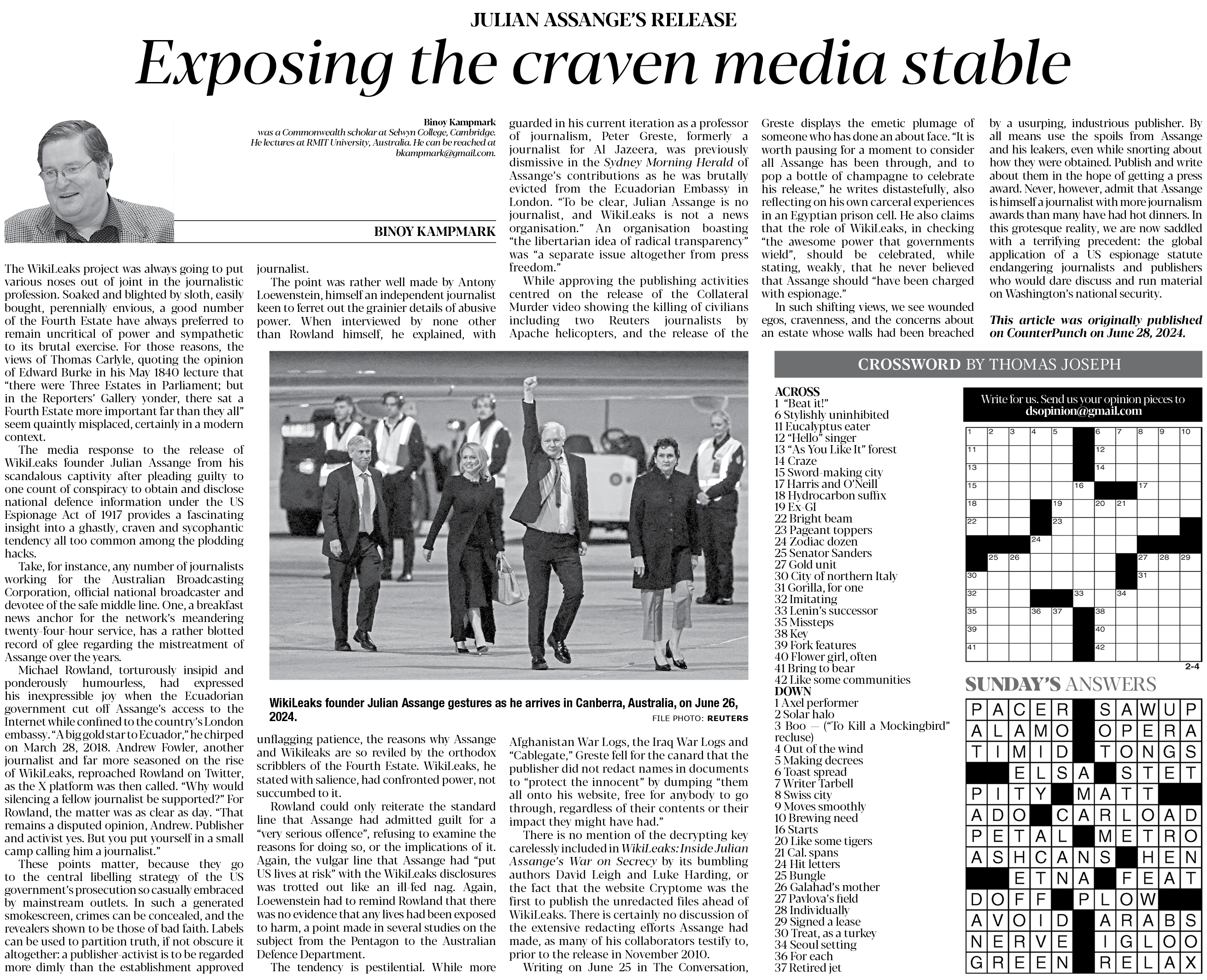 JULIAN ASSANGE'S RELEASE

Exposing the craven media stable

Binoy Kampmark
was a Commonwealth scholar at Selwyn College, Cambridge. He lectures at RMIT University, Australia. He can be reached at bkampmark@gmail.com.

BINOY KAMPMARK

The WikiLeaks project was always going to put various noses out of joint in the journalistic profession. Soaked and blighted by sloth, easily bought, perennially envious, a good number of the Fourth Estate have always preferred to remain uncritical of power and sympathetic to its brutal exercise. For those reasons, the views of Thomas Carlyle, quoting the opinion of Edward Burke in his May 1840 lecture that "there were Three Estates in Parliament; but in the Reporters' Gallery yonder, there sat a Fourth Estate more important far than they all" seem quaintly misplaced, certainly in a modern context.

The media response to the release of WikiLeaks founder Julian Assange from his scandalous captivity after pleading guilty to one count of conspiracy to obtain and disclose national defence information under the US Espionage Act of 1917 provides a fascinating insight into a ghastly, craven and sycophantic tendency all too common among the plodding hacks.

Take, for instance, any number of journalists working for the Australian Broadcasting Corporation, official national broadcaster and devotee of the safe middle line. One, a breakfast news anchor for the network's meandering twenty-four-hour service, has a rather blotted record of glee regarding the mistreatment of Assange over the years.

Michael Rowland, torturously insipid and ponderously humourless, had expressed his inexpressible joy when the Ecuadorian government cut off Assange's access to the Internet while confined to the country's London embassy. "A big gold star to Ecuador," he chirped on March 28, 2018. Andrew Fowler, another journalist and far more seasoned on the rise of WikiLeaks, reproached Rowland on Twitter, as the X platform was then called. "Why would silencing a fellow journalist be supported?" For Rowland, the matter was as clear as day. "That remains a disputed opinion, Andrew. Publisher and activist yes. But you put yourself in a small camp calling him a journalist."

These points matter, because they go to the central libelling strategy of the US government's prosecution so casually embraced by mainstream outlets. In such a generated smokescreen, crimes can be concealed, and the revealers shown to be those of bad faith. Labels can be used to partition truth, if not obscure it altogether: a publisher-activist is to be regarded more dimly than the establishment approved journalist.

The point was rather well made by Antony Loewenstein, himself an independent journalist keen to ferret out the grainier details of abusive power. When interviewed by none other than Rowland himself, he explained, with unflagging patience, the reasons why Assange and Wikileaks are so reviled by the orthodox scribblers of the Fourth Estate. WikiLeaks, he stated with salience, had confronted power, not succumbed to it.

Rowland could only reiterate the standard line that Assange had admitted guilt for a "very serious offence", refusing to examine the reasons for doing so, or the implications of it. Again, the vulgar line that Assange had "put US lives at risk" with the WikiLeaks disclosures was trotted out like an ill-fed nag. Again, Loewenstein had to remind Rowland that there was no evidence that any lives had been exposed to harm, a point made in several studies on the subject from the Pentagon to the Australian Defence Department.

The tendency is pestilential. While more guarded in his current iteration as a professor of journalism, Peter Greste, formerly a journalist for Al Jazeera, was previously dismissive in the Sydney Morning Herald of Assange's contributions as he was brutally evicted from the Ecuadorian Embassy in London. "To be clear, Julian Assange is no journalist, and WikiLeaks is not a news organisation." An organisation boasting "the libertarian idea of radical transparency" was "a separate issue altogether from press freedom."

While approving the publishing activities centred on the release of the Collateral Murder video showing the killing of civilians including two Reuters journalists by Apache helicopters, and the release of the Afghanistan War Logs, the Iraq War Logs and "Cablegate," Greste fell for the canard that the publisher did not redact names in documents to "protect the innocent" by dumping "them all onto his website, free for anybody to go through, regardless of their contents or their impact they might have had."

There is no mention of the decrypting key carelessly included in WikiLeaks: Inside Julian Assange's War on Secrecy by its bumbling authors David Leigh and Luke Harding, or the fact that the website Cryptome was the first to publish the unredacted files ahead of WikiLeaks. There is certainly no discussion of the extensive redacting efforts Assange had made, as many of his collaborators testify to, prior to the release in November 2010.

Writing on June 25 in The Conversation, Greste displays the emetic plumage of someone who has done an about face. "It is worth pausing for a moment to consider all Assange has been through, and to pop a bottle of champagne to celebrate his release," he writes distastefully, also reflecting on his own carceral experiences in an Egyptian prison cell. He also claims that the role of WikiLeaks, in checking "the awesome power that governments wield", should be celebrated, while stating, weakly, that he never believed that Assange should "have been charged with espionage."

In such shifting views, we see wounded egos, cravenness, and the concerns about an estate whose walls had been breached by a usurping, industrious publisher. By all means use the spoils from Assange and his leakers, even while snorting about how they were obtained. Publish and write about them in the hope of getting a press award. Never, however, admit that Assange is himself a journalist with more journalism awards than many have had hot dinners. In this grotesque reality, we are now saddled with a terrifying precedent: the global application of a US espionage statute endangering journalists and publishers who would dare discuss and run material on Washington's national security.

This article was originally published on CounterPunch on June 28, 2024.

WikiLeaks founder Julian Assange gestures as he arrives in Canberra, Australia, on June 26, 2024.
FILE PHOTO: REUTERS

CROSSWORD BY THOMAS JOSEPH

ACROSS
1 "Beat it!"
6 Stylishly uninhibited
11 Eucalyptus eater
12 "Hello" singer
13 "As You Like It" forest
14 Craze
15 Sword-making city
17 Harris and O'Neill
18 Hydrocarbon suffix
19 Ex-GI
22 Bright beam
23 Pageant toppers
24 Zodiac dozen
25 Senator Sanders
27 Gold unit
30 City of northern Italy
31 Gorilla, for one
32 Imitating
33 Lenin's successor
35 Missteps
38 Key
39 Fork features
40 Flower girl, often
41 Bring to bear
42 Like some communities
DOWN
1 Axel performer
2 Solar halo
3 Boo — ("To Kill a Mockingbird" recluse)
4 Out of the wind
5 Making decrees
6 Toast spread
7 Writer Tarbell
8 Swiss city
9 Moves smoothly
10 Brewing need
16 Starts
20 Like some tigers
21 Cal. spans
24 Hit letters
25 Bungle
26 Galahad's mother
27 Pavlova's field
28 Individually
29 Signed a lease
30 Treat, as a turkey
34 Seoul setting
36 For each
37 Retired jet

Write for us. Send us your opinion pieces to dsopinion@gmail.com

1 2 3 4 5 6 7 8 9 10 11 12 13 14 15 16 17 18 19 20 21 22 23 24 25 26 27 28 29 30 31 32 33 34 35 36 37 38 39 40 41 42

2-4

SUNDAY'S ANSWERS

PACER SAWUP
ALAMO OPERA
TIMID TONGS
ELSA STET
PITY MATT
ADO CARLOAD
PETAL METRO
ASHCANS HEN
ETNA FEAT
DOFF PLOW
AVOID ARABS
NERVE IGLOO
GREEN RELAX